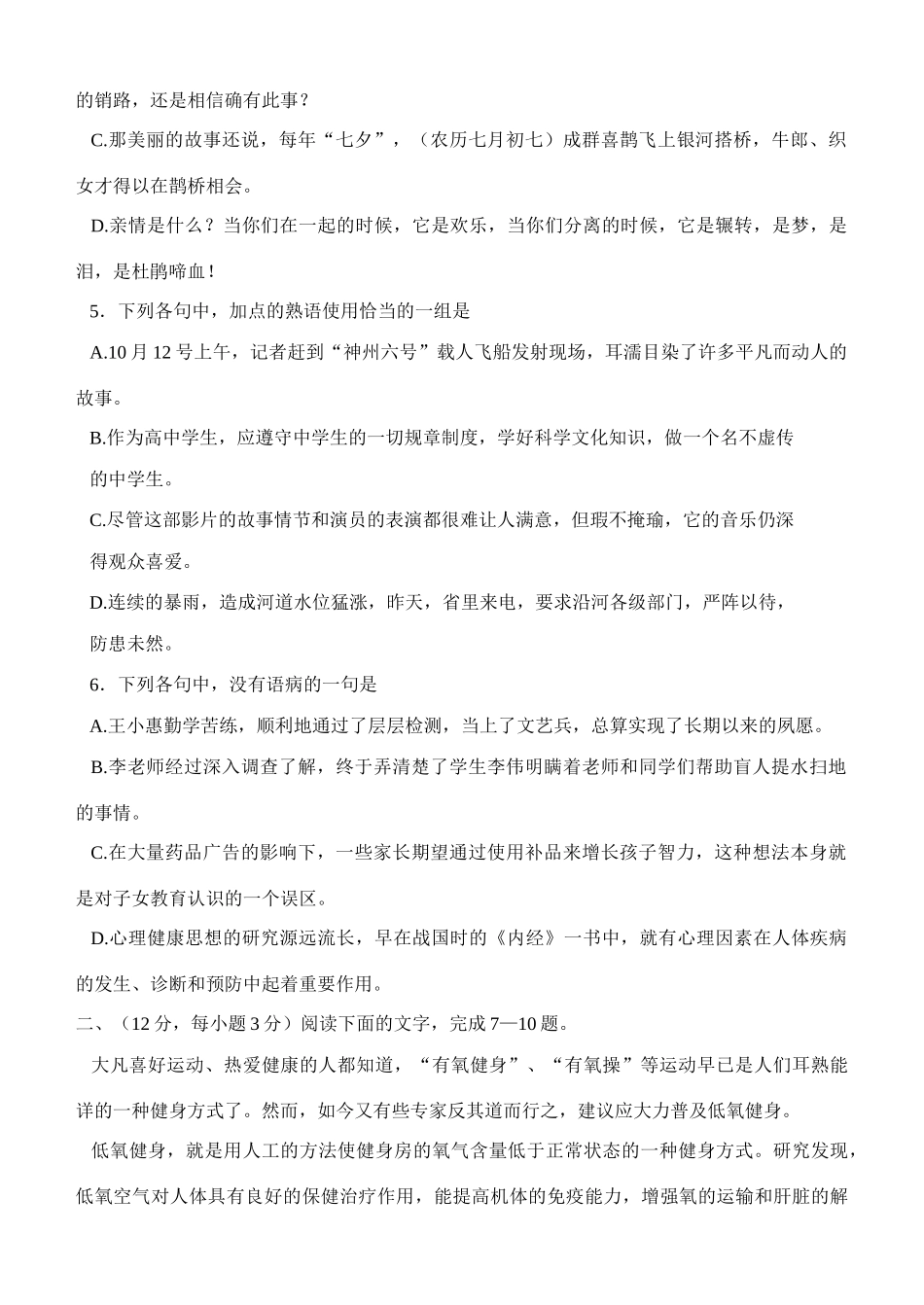 的销路，还是相信确有此事？

C.那美丽的故事还说，每年“七夕”，（农历七月初七）成群喜鹊飞上银河搭桥，牛郎、织女才得以在鹊桥相会。

D.亲情是什么？当你们在一起的时候，它是欢乐，当你们分离的时候，它是辗转，是梦，是泪，是杜鹃啼血！

5．下列各句中，加点的熟语使用恰当的一组是

A.10 月 12 号上午，记者赶到“神州六号”载人飞船发射现场，耳濡目染了许多平凡而动人的故事。

B.作为高中学生，应遵守中学生的一切规章制度，学好科学文化知识，做一个名不虚传的中学生。

C.尽管这部影片的故事情节和演员的表演都很难让人满意，但瑕不掩瑜，它的音乐仍深得观众喜爱。

D.连续的暴雨，造成河道水位猛涨，昨天，省里来电，要求沿河各级部门，严阵以待，防患未然。

6．下列各句中，没有语病的一句是

A.王小惠勤学苦练，顺利地通过了层层检测，当上了文艺兵，总算实现了长期以来的夙愿。

B.李老师经过深入调查了解，终于弄清楚了学生李伟明瞒着老师和同学们帮助盲人提水扫地的事情。

C.在大量药品广告的影响下，一些家长期望通过使用补品来增长孩子智力，这种想法本身就是对子女教育认识的一个误区。

D.心理健康思想的研究源远流长，早在战国时的《内经》一书中，就有心理因素在人体疾病的发生、诊断和预防中起着重要作用。

二、（12 分，每小题 3 分）阅读下面的文字，完成 7—10 题。

大凡喜好运动、热爱健康的人都知道，“有氧健身”、“有氧操”等运动早已是人们耳熟能详的一种健身方式了。然而，如今又有些专家反其道而行之，建议应大力普及低氧健身。

低氧健身，就是用人工的方法使健身房的氧气含量低于正常状态的一种健身方式。研究发现，低氧空气对人体具有良好的保健治疗作用，能提高机体的免疫能力，增强氧的运输和肝脏的解